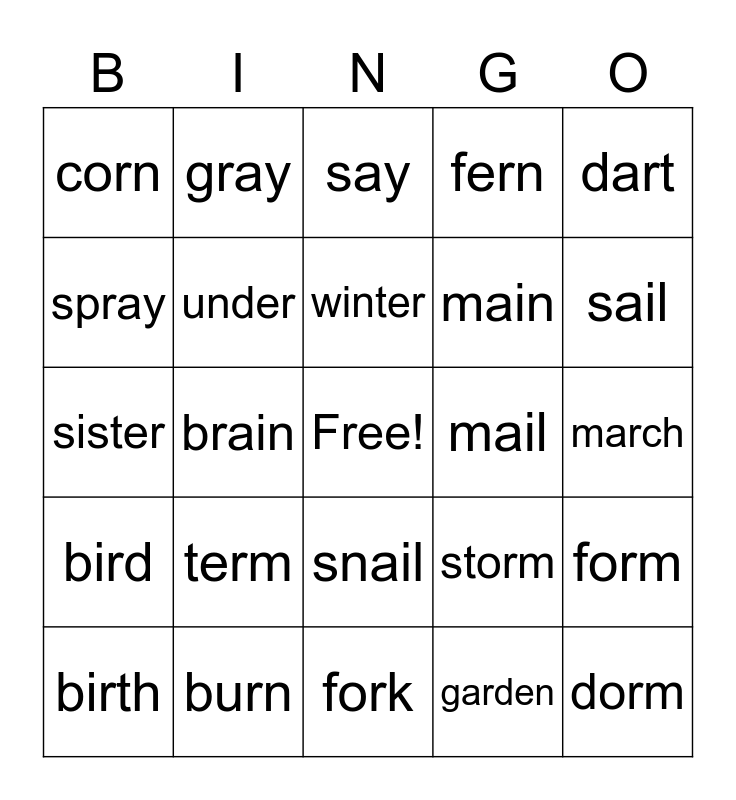 | B | I | N | G | O |
|---|---|---|---|---|
| corn | gray | say | fern | dart |
| spray | under | winter | main | sail |
| sister | brain | Free! | mail | march |
| bird | term | snail | storm | form |
| birth | burn | fork | garden | dorm |